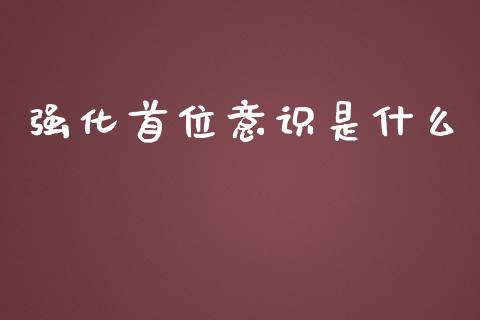 强化首位意识是什么